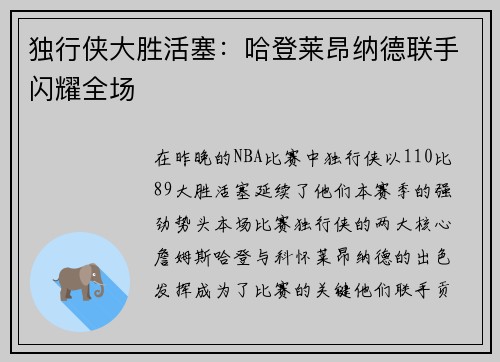 独行侠大胜活塞：哈登莱昂纳德联手闪耀全场

在昨晚的NBA比赛中独行侠以110比89大胜活塞延续了他们本赛季的强劲势头本场比赛独行侠的两大核心詹姆斯哈登与科怀莱昂纳德的出色发挥成为了比赛的关键他们联手贡